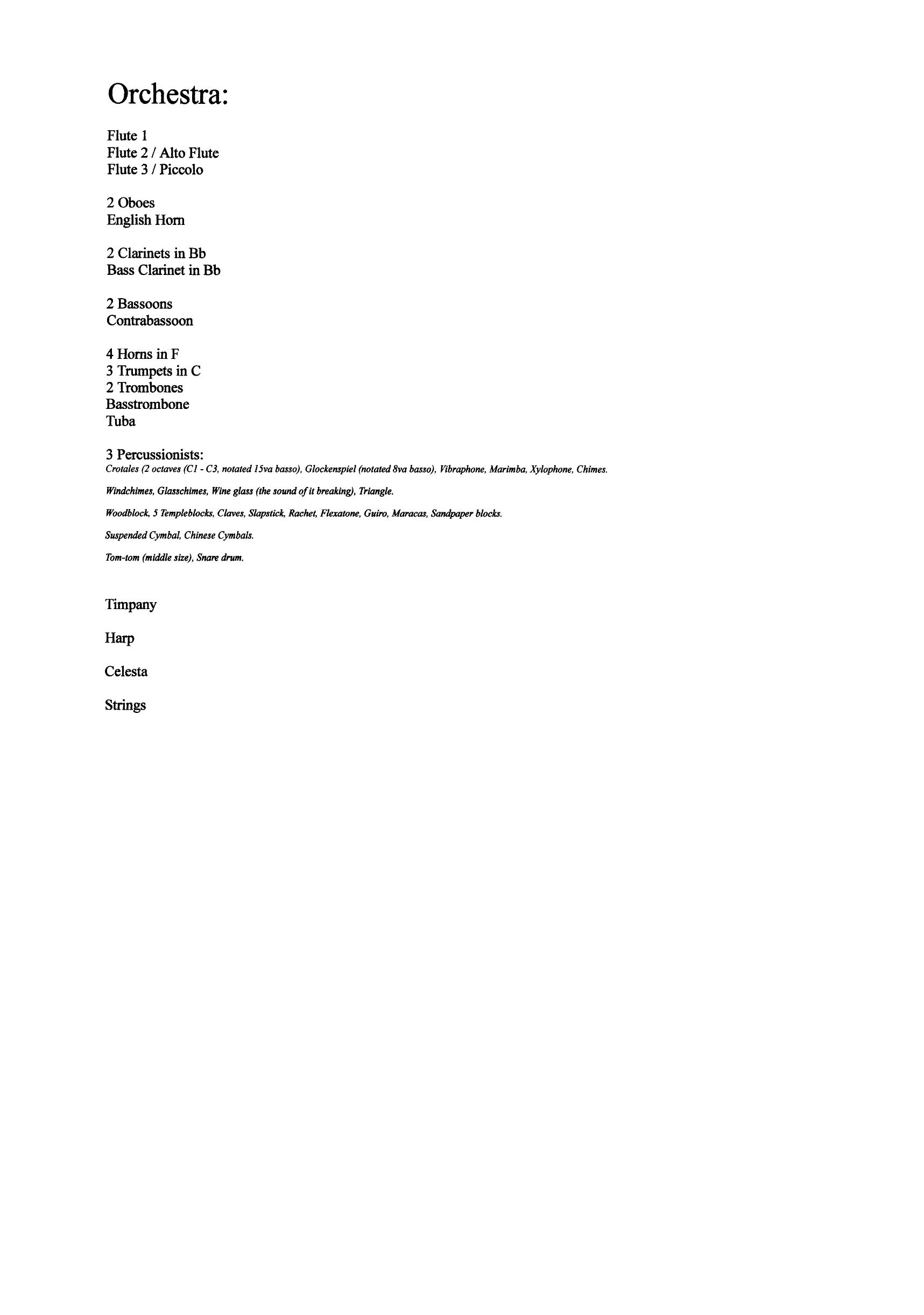 Orchestra:

Flute 1
Flute 2 / Alto Flute
Flute 3 / Piccolo

2 Oboes
English Horn

2 Clarinets in Bb
Bass Clarinet in Bb

2 Bassoons
Contrabassoon

4 Horns in F
3 Trumpets in C
2 Trombones
Basstrombone
Tuba

3 Percussionists:
Crotales (2 octaves (C1 - C3, notated 15va basso), Glockenspiel (notated 8va basso), Vibraphone, Marimba, Xylophone, Chimes.

Windchimes, Glasschimes, Wine glass (the sound of it breaking), Triangle.

Woodblock, 5 Templeblocks, Claves, Slapstick, Rachet, Flexatone, Guiro, Maracas, Sandpaper blocks.

Suspended Cymbal, Chinese Cymbals.

Tom-tom (middle size), Snare drum.

Timpany

Harp

Celesta

Strings